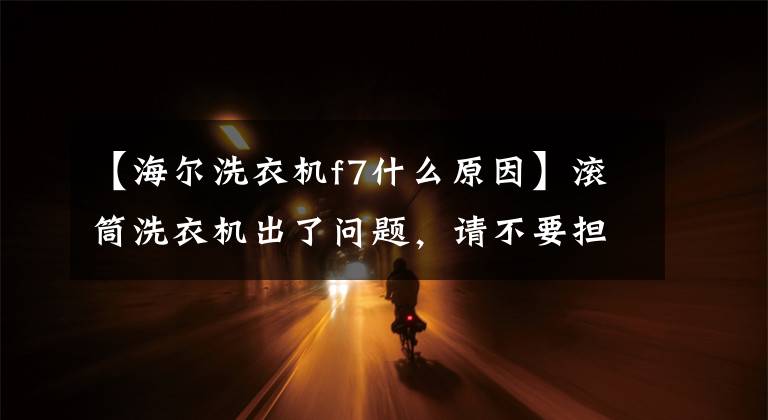 【海尔洗衣机f7什么原因】滚筒洗衣机出了问题，请不要担